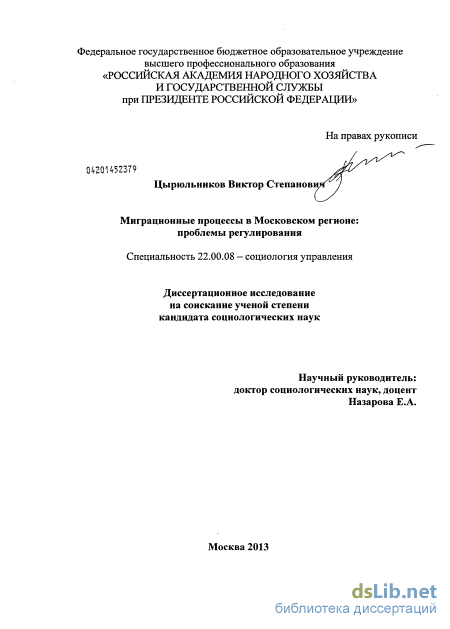 Федеральное государственное бюджетное образовательное учреждение высшего профессионального образования
«РОССИЙСКАЯ АКАДЕМИЯ НАРОДНОГО ХОЗЯЙСТВА И ГОСУДАРСТВЕННОЙ СЛУЖБЫ при ПРЕЗИДЕНТЕ РОССИЙСКОЙ ФЕДЕРАЦИИ»

На правах рукописи

04201452379

Цырюльников Виктор Степанович

Миграционные процессы в Московском регионе: проблемы регулирования

Специальность 22.00.08 – социология управления

Диссертационное исследование на соискание ученой степени кандидата социологических наук

Научный руководитель:
доктор социологических наук, доцент
Назарова Е.А.

Москва 2013

dsLib.net
библиотека диссертаций